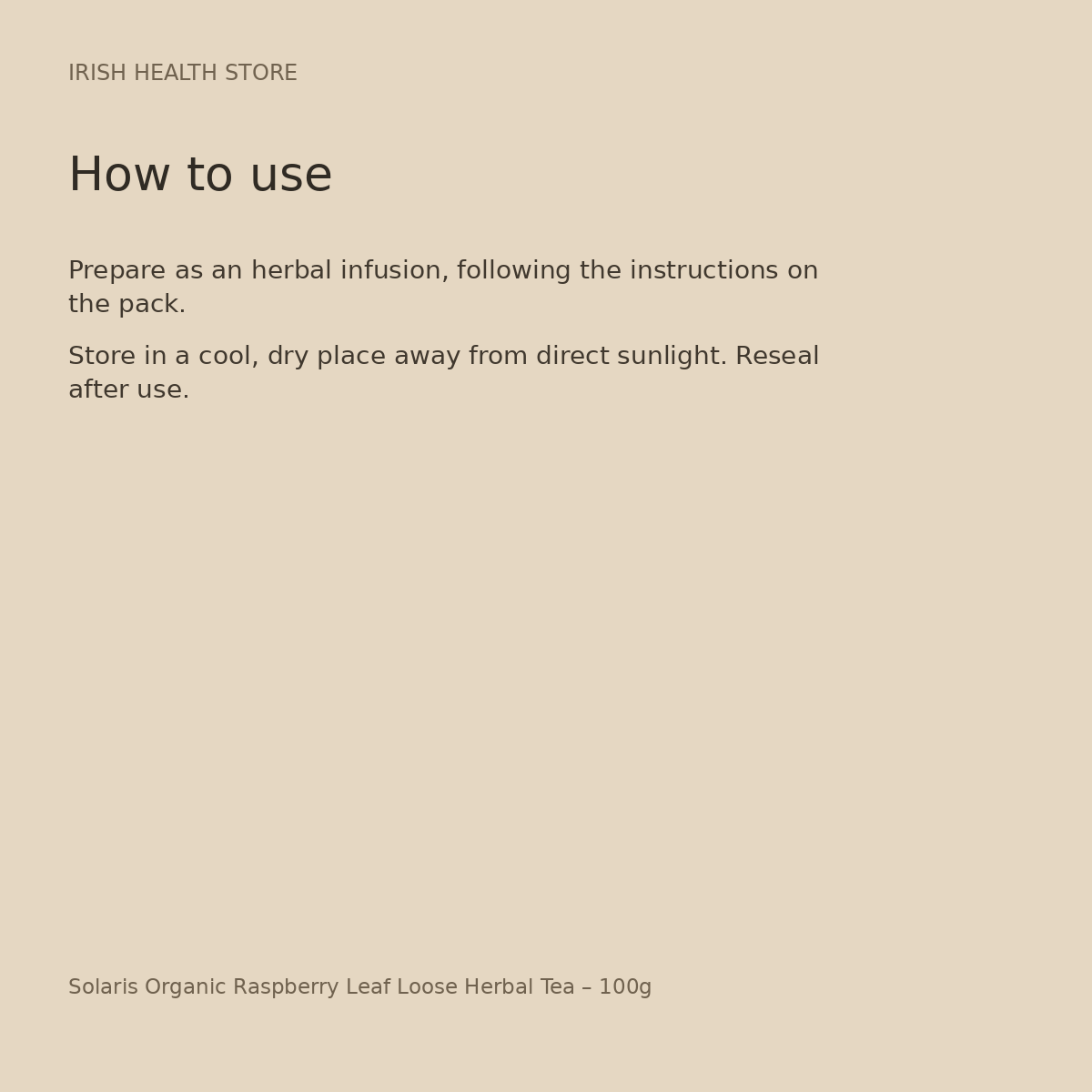 IRISH HEALTH STORE

How to use

Prepare as an herbal infusion, following the instructions on the pack.

Store in a cool, dry place away from direct sunlight. Reseal after use.

Solaris Organic Raspberry Leaf Loose Herbal Tea – 100g